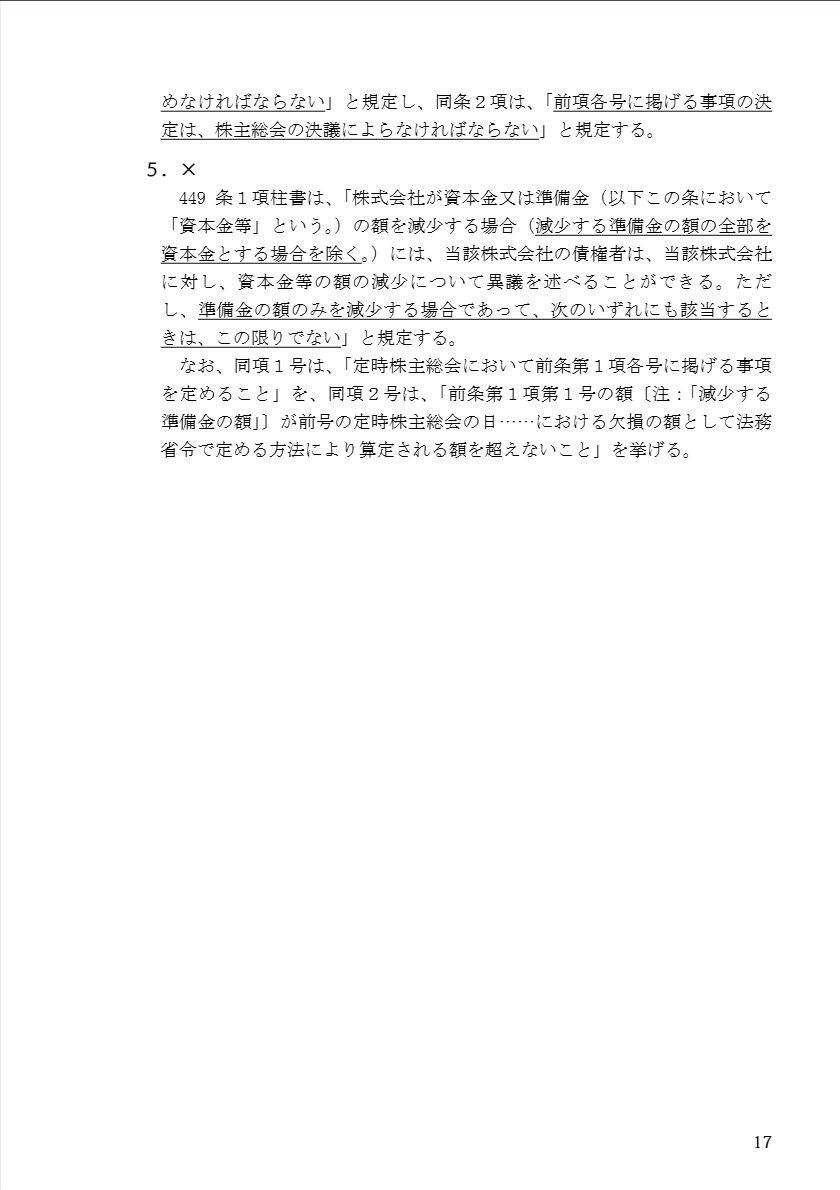 めなければならない」と規定し、同条２項は、「前項各号に掲げる事項の決定は、株主総会の決議によらなければならない」と規定する。

５．×

449 条１項柱書は、「株式会社が資本金又は準備金（以下この条において「資本金等」という。）の額を減少する場合（減少する準備金の額の全部を資本金とする場合を除く。）には、当該株式会社の債権者は、当該株式会社に対し、資本金等の額の減少について異議を述べることができる。ただし、準備金の額のみを減少する場合であって、次のいずれにも該当するときは、この限りでない」と規定する。

なお、同項１号は、「定時株主総会において前条第１項各号に掲げる事項を定めること」を、同項２号は、「前条第１項第１号の額〔注：「減少する準備金の額」〕が前号の定時株主総会の日……における欠損の額として法務省令で定める方法により算定される額を超えないこと」を挙げる。

17